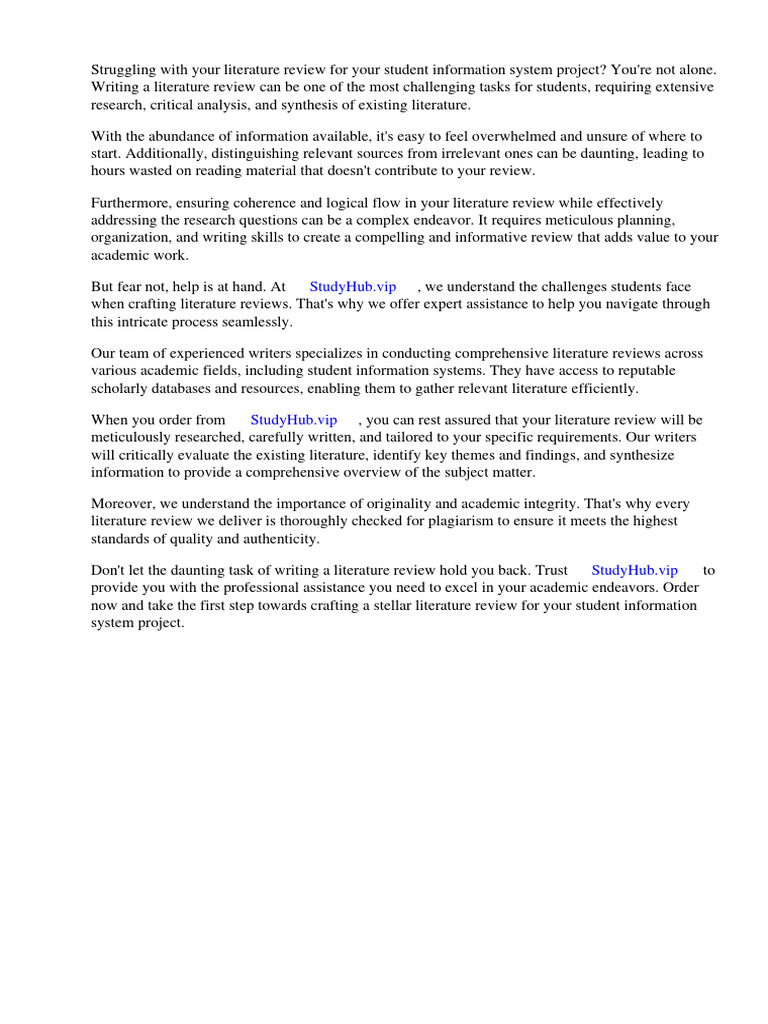 Struggling with your literature review for your student information system project? You're not alone. Writing a literature review can be one of the most challenging tasks for students, requiring extensive research, critical analysis, and synthesis of existing literature.

With the abundance of information available, it's easy to feel overwhelmed and unsure of where to start. Additionally, distinguishing relevant sources from irrelevant ones can be daunting, leading to hours wasted on reading material that doesn't contribute to your review.

Furthermore, ensuring coherence and logical flow in your literature review while effectively addressing the research questions can be a complex endeavor. It requires meticulous planning, organization, and writing skills to create a compelling and informative review that adds value to your academic work.

But fear not, help is at hand. At StudyHub.vip , we understand the challenges students face when crafting literature reviews. That's why we offer expert assistance to help you navigate through this intricate process seamlessly.

Our team of experienced writers specializes in conducting comprehensive literature reviews across various academic fields, including student information systems. They have access to reputable scholarly databases and resources, enabling them to gather relevant literature efficiently.

When you order from StudyHub.vip , you can rest assured that your literature review will be meticulously researched, carefully written, and tailored to your specific requirements. Our writers will critically evaluate the existing literature, identify key themes and findings, and synthesize information to provide a comprehensive overview of the subject matter.

Moreover, we understand the importance of originality and academic integrity. That's why every literature review we deliver is thoroughly checked for plagiarism to ensure it meets the highest standards of quality and authenticity.

Don't let the daunting task of writing a literature review hold you back. Trust StudyHub.vip to provide you with the professional assistance you need to excel in your academic endeavors. Order now and take the first step towards crafting a stellar literature review for your student information system project.